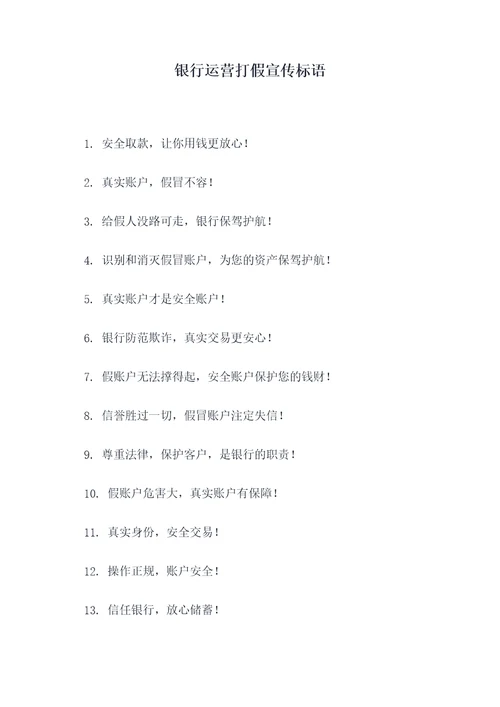 银行运营打假宣传标语

1. 安全取款，让你用钱更放心！

2. 真实账户，假冒不容！

3. 给假人没路可走，银行保驾护航！

4. 识别和消灭假冒账户，为您的资产保驾护航！

5. 真实账户才是安全账户！

6. 银行防范欺诈，真实交易更安心！

7. 假账户无法撑得起，安全账户保护您的钱财！

8. 信誉胜过一切，假冒账户注定失信！

9. 尊重法律，保护客户，是银行的职责！

10. 假账户危害大，真实账户有保障！

11. 真实身份，安全交易！

12. 操作正规，账户安全！

13. 信任银行，放心储蓄！